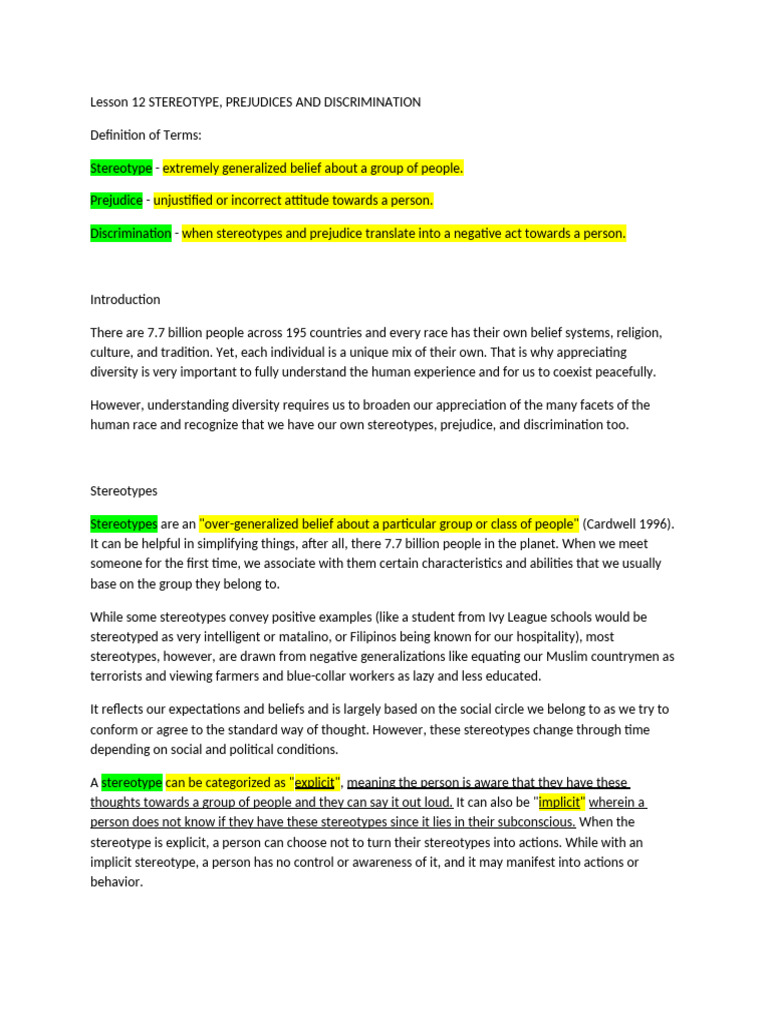 Lesson 12 STEREOTYPE, PREJUDICES AND DISCRIMINATION

Definition of Terms:

Stereotype - extremely generalized belief about a group of people.

Prejudice - unjustified or incorrect attitude towards a person.

Discrimination - when stereotypes and prejudice translate into a negative act towards a person.

Introduction

There are 7.7 billion people across 195 countries and every race has their own belief systems, religion, culture, and tradition. Yet, each individual is a unique mix of their own. That is why appreciating diversity is very important to fully understand the human experience and for us to coexist peacefully.

However, understanding diversity requires us to broaden our appreciation of the many facets of the human race and recognize that we have our own stereotypes, prejudice, and discrimination too.

Stereotypes

Stereotypes are an "over-generalized belief about a particular group or class of people" (Cardwell 1996). It can be helpful in simplifying things, after all, there 7.7 billion people in the planet. When we meet someone for the first time, we associate with them certain characteristics and abilities that we usually base on the group they belong to.

While some stereotypes convey positive examples (like a student from Ivy League schools would be stereotyped as very intelligent or matalino, or Filipinos being known for our hospitality), most stereotypes, however, are drawn from negative generalizations like equating our Muslim countrymen as terrorists and viewing farmers and blue-collar workers as lazy and less educated.

It reflects our expectations and beliefs and is largely based on the social circle we belong to as we try to conform or agree to the standard way of thought. However, these stereotypes change through time depending on social and political conditions.

A stereotype can be categorized as "explicit", meaning the person is aware that they have these thoughts towards a group of people and they can say it out loud. It can also be "implicit" wherein a person does not know if they have these stereotypes since it lies in their subconscious. When the stereotype is explicit, a person can choose not to turn their stereotypes into actions. While with an implicit stereotype, a person has no control or awareness of it, and it may manifest into actions or behavior.